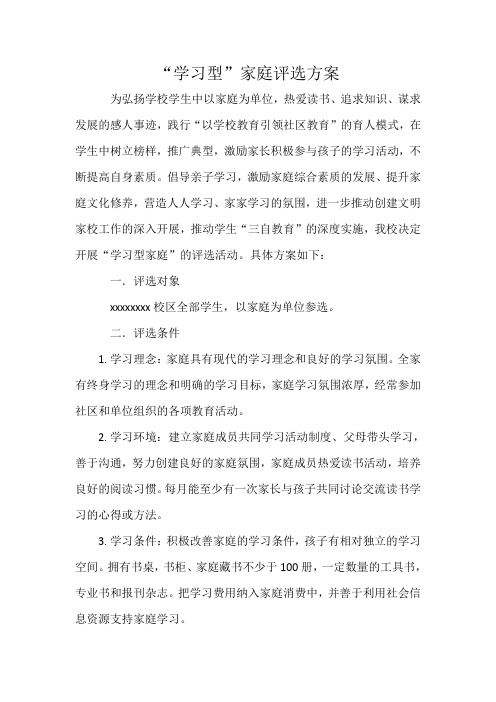 “学习型”家庭评选方案

为弘扬学校学生中以家庭为单位，热爱读书、追求知识、谋求发展的感人事迹，践行“以学校教育引领社区教育”的育人模式，在学生中树立榜样，推广典型，激励家长积极参与孩子的学习活动，不断提高自身素质。倡导亲子学习，激励家庭综合素质的发展、提升家庭文化修养，营造人人学习、家家学习的氛围，进一步推动创建文明家校工作的深入开展，推动学生“三自教育”的深度实施，我校决定开展“学习型家庭”的评选活动。具体方案如下：

一. 评选对象

xxxxxxxx 校区全部学生，以家庭为单位参选。

二. 评选条件

1. 学习理念：家庭具有现代的学习理念和良好的学习氛围。全家有终身学习的理念和明确的学习目标，家庭学习氛围浓厚，经常参加社区和单位组织的各项教育活动。

2. 学习环境：建立家庭成员共同学习活动制度、父母带头学习，善于沟通，努力创建良好的家庭氛围，家庭成员热爱读书活动，培养良好的阅读习惯。每月能至少有一次家长与孩子共同讨论交流读书学习的心得或方法。

3. 学习条件：积极改善家庭的学习条件，孩子有相对独立的学习空间。拥有书桌，书柜、家庭藏书不少于 100 册，一定数量的工具书，专业书和报刊杂志。把学习费用纳入家庭消费中，并善于利用社会信息资源支持家庭学习。